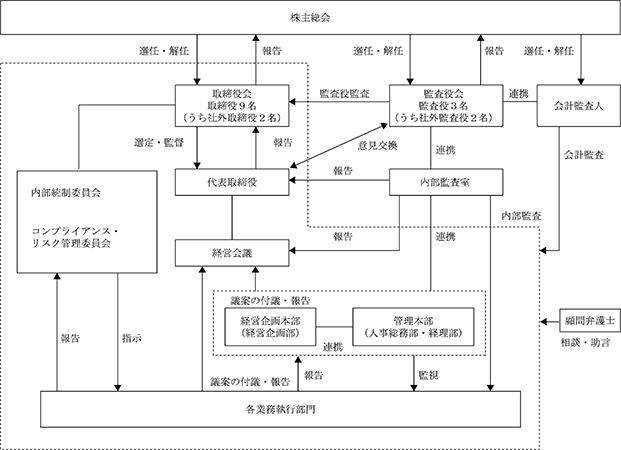 株主総会

選任・解任

報告

選任・解任

報告

選任・解任

取締役会
取締役９名
（うち社外取締役２名）

監査役監査

監査役会
監査役３名
（うち社外監査役２名）

連携

会計監査人

選定・監督

報告

意見交換

連携

会計監査

内部統制委員会

コンプライアンス・
リスク管理委員会

代表取締役

報告

内部監査室

内部監査

報告

連携

経営会議

議案の付議・報告

経営企画本部
（経営企画部）

連携

管理本部
（人事総務部・経理部）

顧問弁護士

相談・助言

報告

指示

議案の付議・報告

報告

監視

各業務執行部門